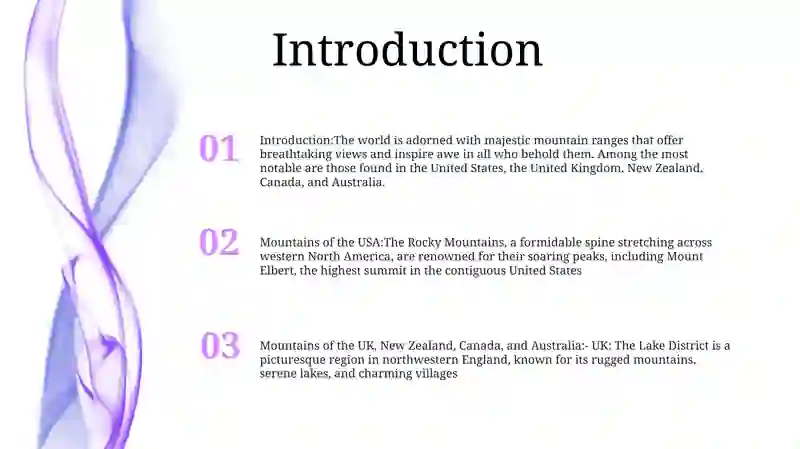 Introduction

01

Introduction:The world is adorned with majestic mountain ranges that offer breathtaking views and inspire awe in all who behold them. Among the most notable are those found in the United States, the United Kingdom, New Zealand, Canada, and Australia.

02

Mountains of the USA:The Rocky Mountains, a formidable spine stretching across western North America, are renowned for their soaring peaks, including Mount Elbert, the highest summit in the contiguous United States

03

Mountains of the UK, New Zealand, Canada, and Australia:- UK: The Lake District is a picturesque region in northwestern England, known for its rugged mountains, serene lakes, and charming villages